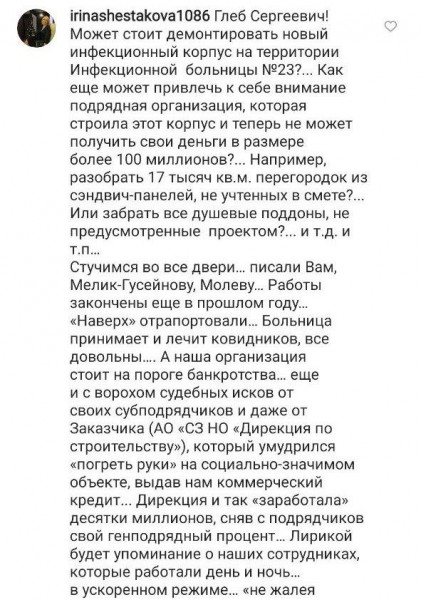 irinashestakova1086 Глеб Сергеевич! Может стоит демонтировать новый инфекционный корпус на территории Инфекционной больницы №23?... Как еще может привлечь к себе внимание подрядная организация, которая строила этот корпус и теперь не может получить свои деньги в размере более 100 миллионов?... Например, разобрать 17 тысяч кв.м. перегородок из сэндвич-панелей, не учтенных в смете?... Или забрать все душевые поддоны, не предусмотренные проектом?... и т.д. и т.п...
Стучимся во все двери... писали Вам, Мелик-Гусейнову, Молеву... Работы закончены еще в прошлом году... «Наверх» отрапортовали... Больница принимает и лечит ковидников, все довольны.... А наша организация стоит на пороге банкротства... еще и с ворохом судебных исков от своих субподрядчиков и даже от Заказчика (АО «СЗ НО «Дирекция по строительству»), который умудрился «погреть руки» на социально-значимом объекте, выдав нам коммерческий кредит... Дирекция и так «заработала» десятки миллионов, сняв с подрядчиков свой генподрядный процент... Лирикой будет упоминание о наших сотрудниках, которые работали день и ночь... в ускоренном режиме... «не жалея